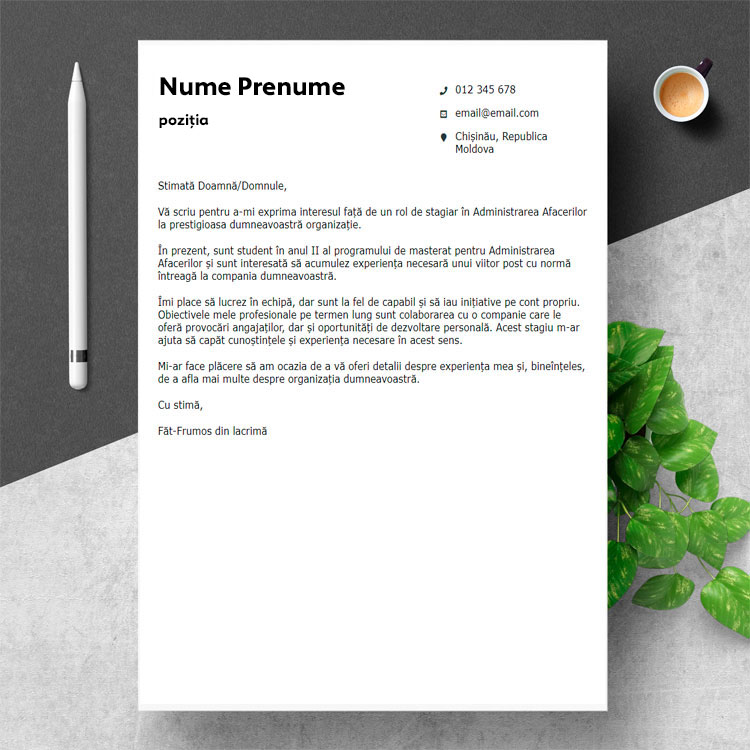 Nume Prenume

poziția

012 345 678

email@email.com

Chișinău, Republica Moldova

Stimată Doamnă/Domnule,

Vă scriu pentru a-mi exprima interesul față de un rol de stagiar în Administrarea Afacerilor la prestigioasa dumneavoastră organizație.

În prezent, sunt student în anul II al programului de masterat pentru Administrarea Afacerilor și sunt interesată să acumulez experiența necesară unui viitor post cu normă întreagă la compania dumneavoastră.

Îmi place să lucrez în echipă, dar sunt la fel de capabil și să iau inițiative pe cont propriu. Obiectivele mele profesionale pe termen lung sunt colaborarea cu o companie care le oferă provocări angajaților, dar și oportunități de dezvoltare personală. Acest stagiu m-ar ajuta să capăt cunoștințele și experiența necesare în acest sens.

Mi-ar face plăcere să am ocazia de a vă oferi detalii despre experiența mea și, bineînțeles, de a afla mai multe despre organizația dumneavoastră.

Cu stimă,

Făt-Frumos din lacrimă